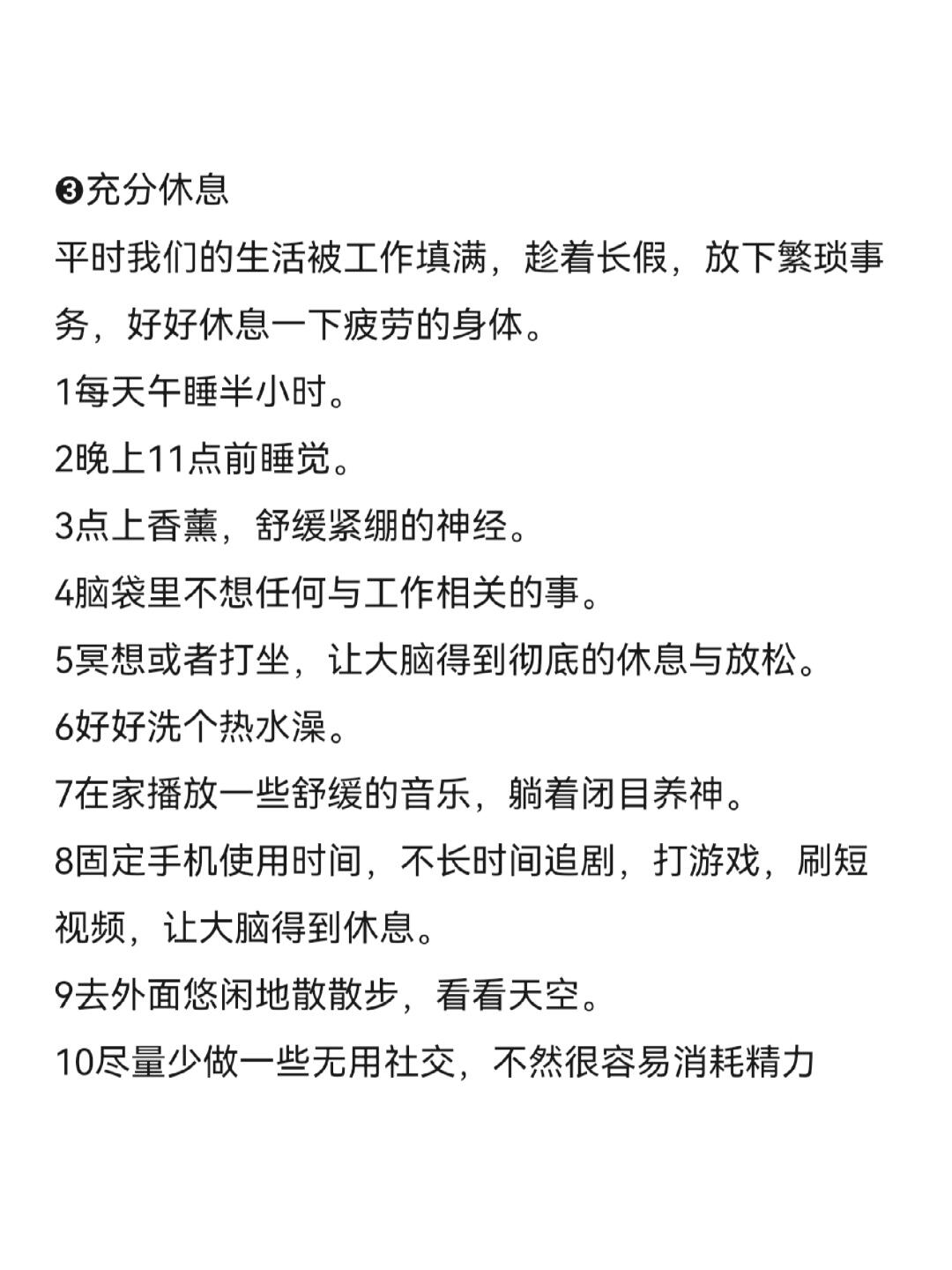 ❸充分休息

平时我们的生活被工作填满，趁着长假，放下繁琐事务，好好休息一下疲劳的身体。

1每天午睡半小时。

2晚上11点前睡觉。

3点上香薰，舒缓紧绷的神经。

4脑袋里不想任何与工作相关的事。

5冥想或者打坐，让大脑得到彻底的休息与放松。

6好好洗个热水澡。

7在家播放一些舒缓的音乐，躺着闭目养神。

8固定手机使用时间，不长时间追剧，打游戏，刷短视频，让大脑得到休息。

9去外面悠闲地散散步，看看天空。

10尽量少做一些无用社交，不然很容易消耗精力